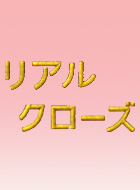 リアル
クローズ